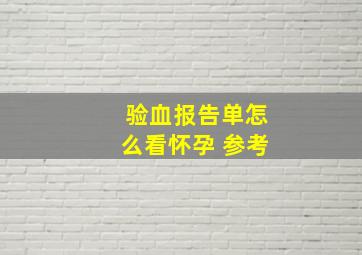 验血报告单怎么看怀孕 参考